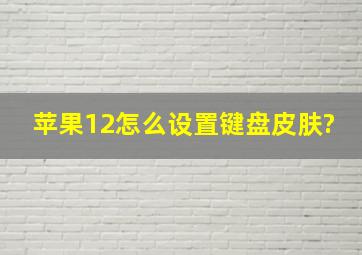 苹果12怎么设置键盘皮肤?